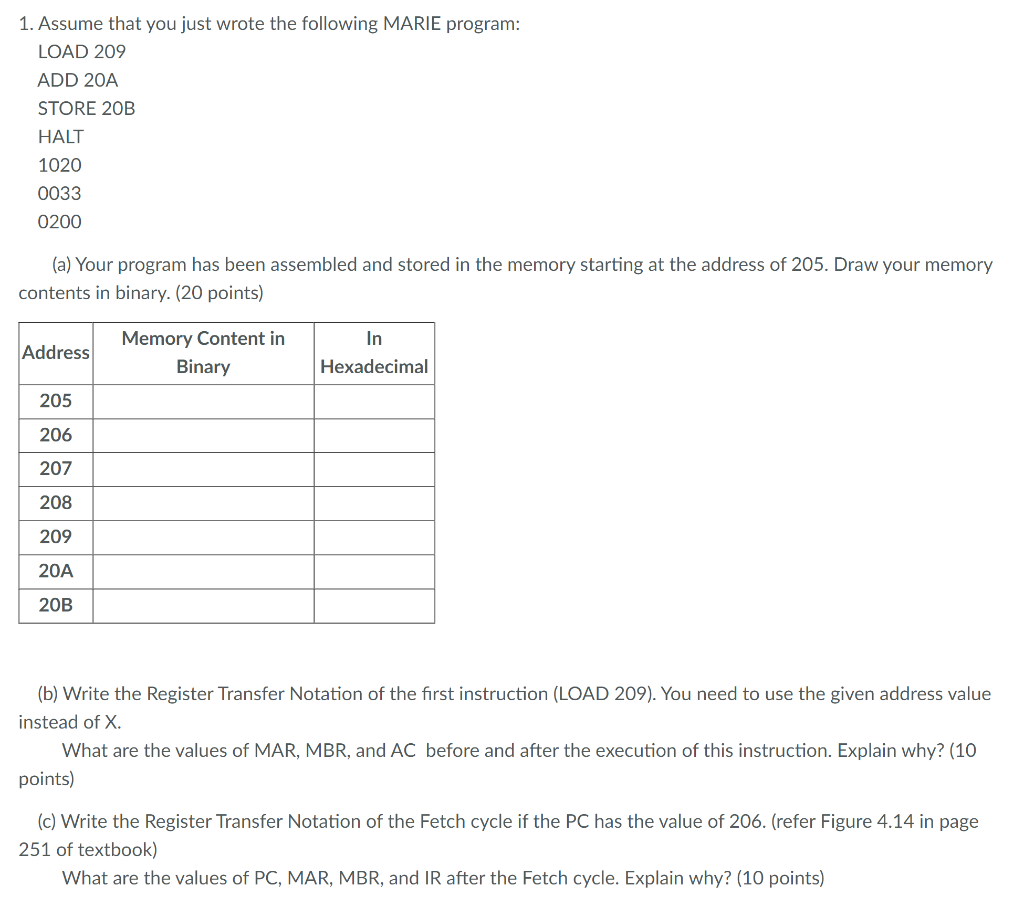 1. Assume that you just wrote the following MARIE program:

LOAD 209
ADD 20A
STORE 20B
HALT
1020
0033
0200

(a) Your program has been assembled and stored in the memory starting at the address of 205. Draw your memory contents in binary. (20 points)

| Address | Memory Content in Binary | In Hexadecimal |
|---|---|---|
| 205 | | |
| 206 | | |
| 207 | | |
| 208 | | |
| 209 | | |
| 20A | | |
| 20B | | |

(b) Write the Register Transfer Notation of the first instruction (LOAD 209). You need to use the given address value instead of X.

What are the values of MAR, MBR, and AC before and after the execution of this instruction. Explain why? (10 points)

(c) Write the Register Transfer Notation of the Fetch cycle if the PC has the value of 206. (refer Figure 4.14 in page 251 of textbook)

What are the values of PC, MAR, MBR, and IR after the Fetch cycle. Explain why? (10 points)